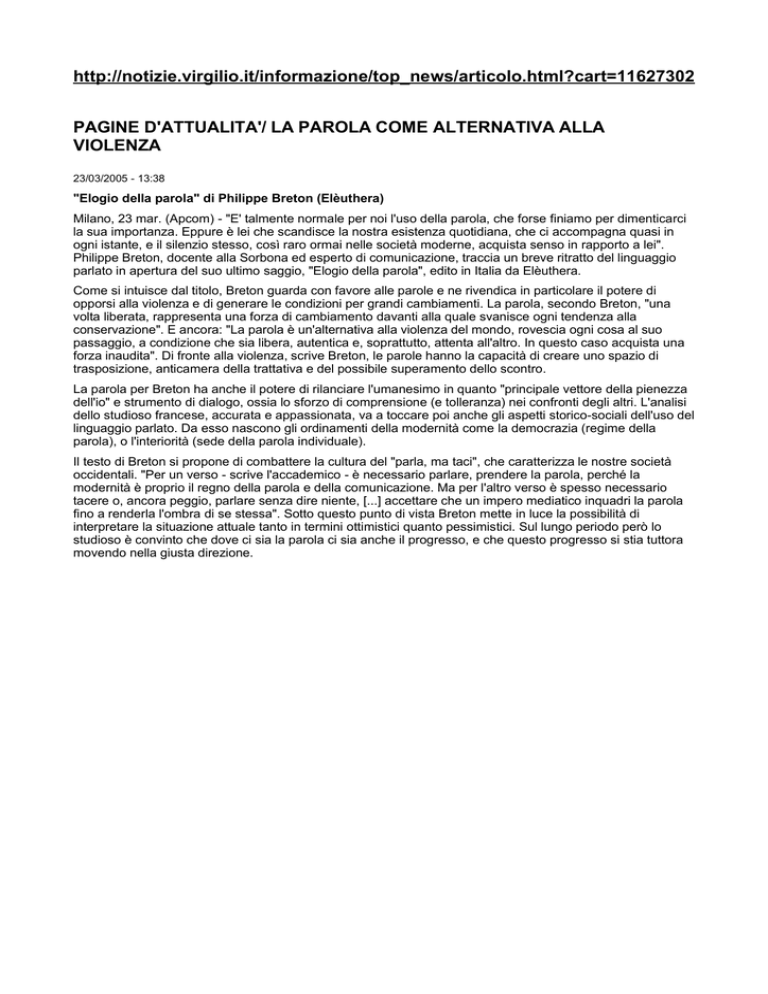 http://notizie.virgilio.it/informazione/top_news/articolo.html?cart=11627302

PAGINE D'ATTUALITA'/ LA PAROLA COME ALTERNATIVA ALLA VIOLENZA

23/03/2005 - 13:38

"Elogio della parola" di Philippe Breton (Elèuthera)

Milano, 23 mar. (Apcom) - "E' talmente normale per noi l'uso della parola, che forse finiamo per dimenticarci la sua importanza. Eppure è lei che scandisce la nostra esistenza quotidiana, che ci accompagna quasi in ogni istante, e il silenzio stesso, così raro ormai nelle società moderne, acquista senso in rapporto a lei". Philippe Breton, docente alla Sorbona ed esperto di comunicazione, traccia un breve ritratto del linguaggio parlato in apertura del suo ultimo saggio, "Elogio della parola", edito in Italia da Elèuthera.

Come si intuisce dal titolo, Breton guarda con favore alle parole e ne rivendica in particolare il potere di opporsi alla violenza e di generare le condizioni per grandi cambiamenti. La parola, secondo Breton, "una volta liberata, rappresenta una forza di cambiamento davanti alla quale svanisce ogni tendenza alla conservazione". E ancora: "La parola è un'alternativa alla violenza del mondo, rovescia ogni cosa al suo passaggio, a condizione che sia libera, autentica e, soprattutto, attenta all'altro. In questo caso acquista una forza inaudita". Di fronte alla violenza, scrive Breton, le parole hanno la capacità di creare uno spazio di trasposizione, anticamera della trattativa e del possibile superamento dello scontro.

La parola per Breton ha anche il potere di rilanciare l'umanesimo in quanto "principale vettore della pienezza dell'io" e strumento di dialogo, ossia lo sforzo di comprensione (e tolleranza) nei confronti degli altri. L'analisi dello studioso francese, accurata e appassionata, va a toccare poi anche gli aspetti storico-sociali dell'uso del linguaggio parlato. Da esso nascono gli ordinamenti della modernità come la democrazia (regime della parola), o l'interiorità (sede della parola individuale).

Il testo di Breton si propone di combattere la cultura del "parla, ma taci", che caratterizza le nostre società occidentali. "Per un verso - scrive l'accademico - è necessario parlare, prendere la parola, perché la modernità è proprio il regno della parola e della comunicazione. Ma per l'altro verso è spesso necessario tacere o, ancora peggio, parlare senza dire niente, [...] accettare che un impero mediatico inquadri la parola fino a renderla l'ombra di se stessa". Sotto questo punto di vista Breton mette in luce la possibilità di interpretare la situazione attuale tanto in termini ottimistici quanto pessimistici. Sul lungo periodo però lo studioso è convinto che dove ci sia la parola ci sia anche il progresso, e che questo progresso si stia tuttora movendo nella giusta direzione.